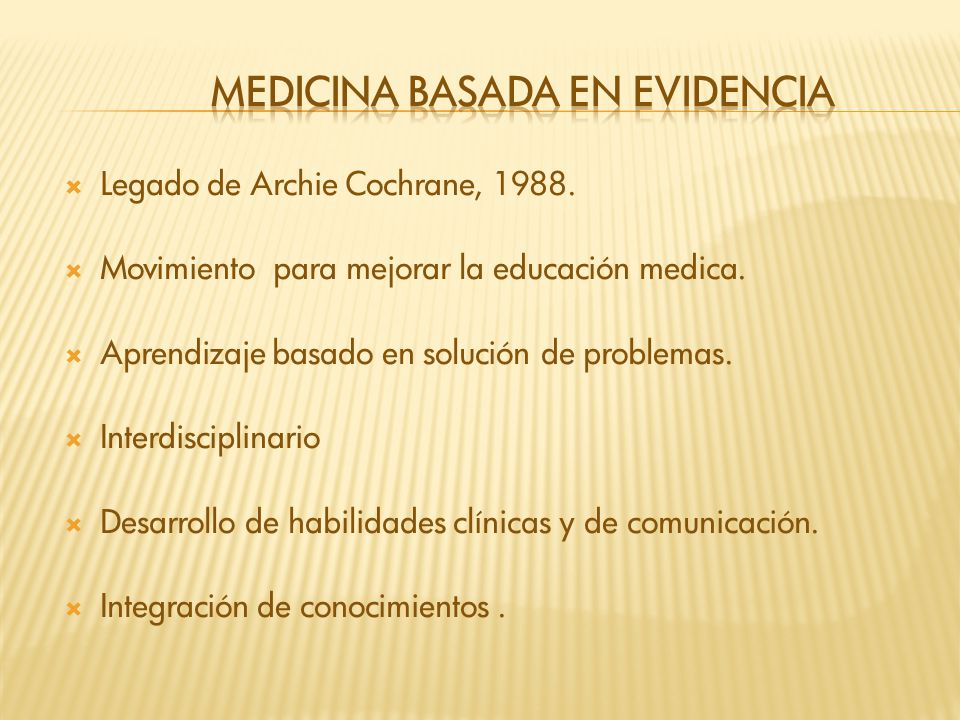 MEDICINA BASADA EN EVIDENCIA

Legado de Archie Cochrane, 1988.

Movimiento para mejorar la educación medica.

Aprendizaje basado en solución de problemas.

Interdisciplinario

Desarrollo de habilidades clínicas y de comunicación.

Integración de conocimientos .